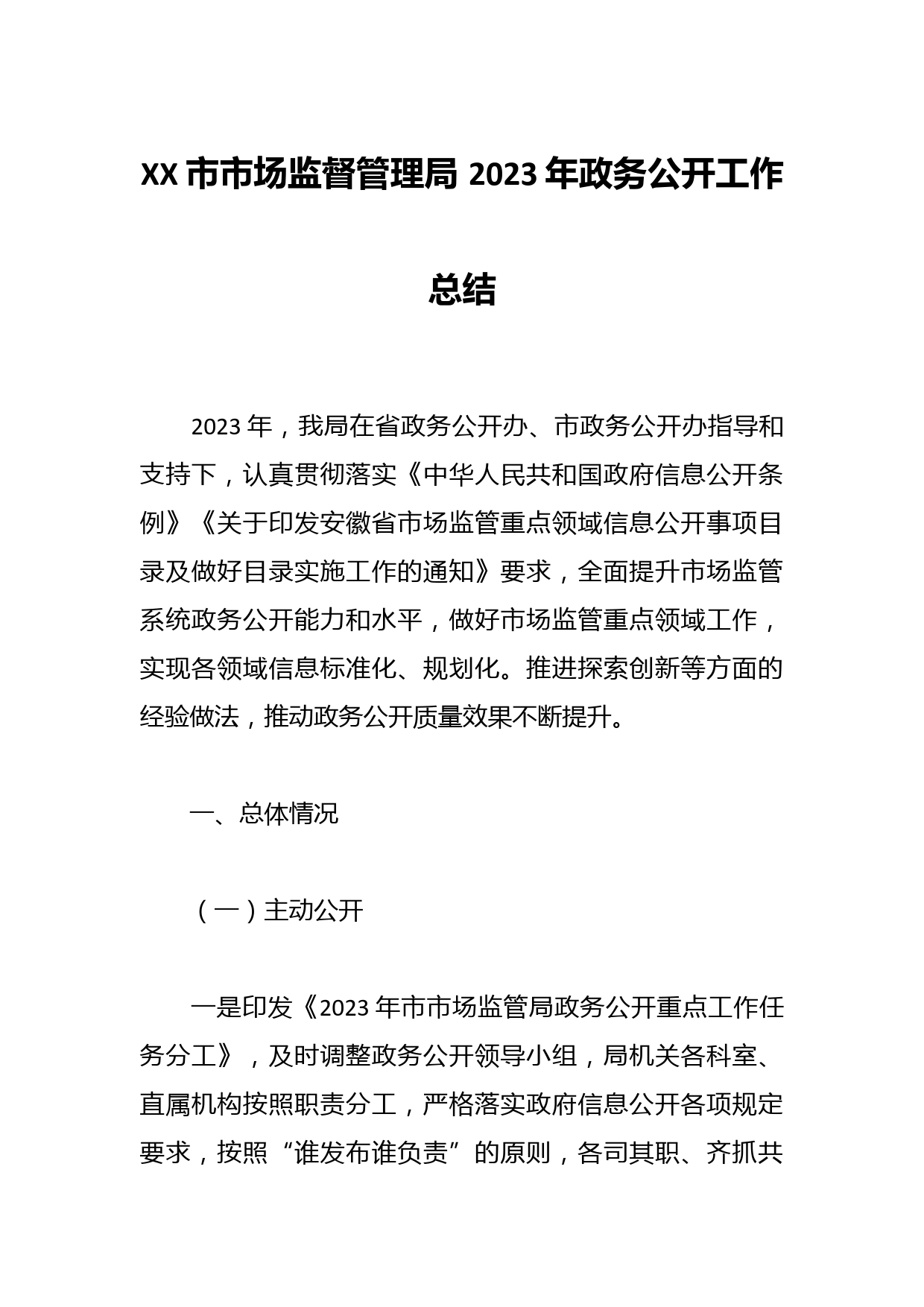 XX 市市场监督管理局 2023 年政务公开工作总结

2023 年，我局在省政务公开办、市政务公开办指导和支持下，认真贯彻落实《中华人民共和国政府信息公开条例》《关于印发安徽省市场监管重点领域信息公开事项目录及做好目录实施工作的通知》要求，全面提升市场监管系统政务公开能力和水平，做好市场监管重点领域工作，实现各领域信息标准化、规划化。推进探索创新等方面的经验做法，推动政务公开质量效果不断提升。

一、总体情况

（一）主动公开

一是印发《2023 年市市场监管局政务公开重点工作任务分工》，及时调整政务公开领导小组，局机关各科室、直属机构按照职责分工，严格落实政府信息公开各项规定要求，按照“谁发布谁负责”的原则，各司其职、齐抓共